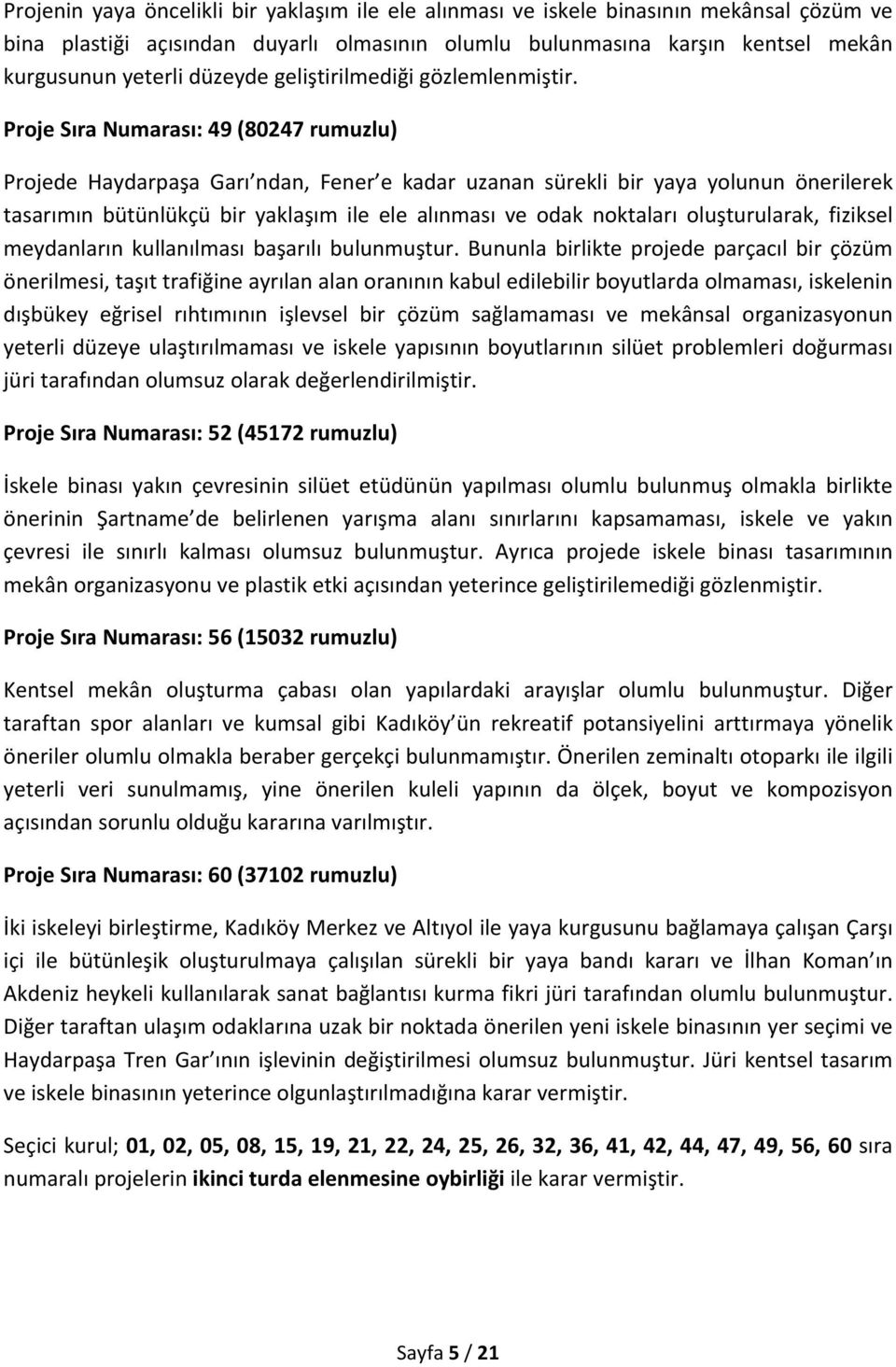 Projenin yaya öncelikli bir yaklaşım ile ele alınması ve iskele binasının mekânsal çözüm ve bina plastiği açısından duyarlı olmasının olumlu bulunmasına karşın kentsel mekân kurgusunun yeterli düzeyde geliştirilmediği gözlemlenmiştir.

Proje Sıra Numarası: 49 (80247 rumuzlu)

Projede Haydarpaşa Garı ndan, Fener e kadar uzanan sürekli bir yaya yolunun önerilerek tasarımın bütünlükçü bir yaklaşım ile ele alınması ve odak noktaları oluşturularak, fiziksel meydanların kullanılması başarılı bulunmuştur. Bununla birlikte projede parçacıl bir çözüm önerilmesi, taşıt trafiğine ayrılan alan oranının kabul edilebilir boyutlarda olmaması, iskelenin dışbükey eğrisel rıhtımının işlevsel bir çözüm sağlamaması ve mekânsal organizasyonun yeterli düzeye ulaştırılmaması ve iskele yapısının boyutlarının silüet problemleri doğurması jüri tarafından olumsuz olarak değerlendirilmiştir.

Proje Sıra Numarası: 52 (45172 rumuzlu)

İskele binası yakın çevresinin silüet etüdünün yapılması olumlu bulunmuş olmakla birlikte önerinin Şartname de belirlenen yarışma alanı sınırlarını kapsamaması, iskele ve yakın çevresi ile sınırlı kalması olumsuz bulunmuştur. Ayrıca projede iskele binası tasarımının mekân organizasyonu ve plastik etki açısından yeterince geliştirilemediği gözlenmiştir.

Proje Sıra Numarası: 56 (15032 rumuzlu)

Kentsel mekân oluşturma çabası olan yapılardaki arayışlar olumlu bulunmuştur. Diğer taraftan spor alanları ve kumsal gibi Kadıköy ün rekreatif potansiyelini arttırmaya yönelik öneriler olumlu olmakla beraber gerçekçi bulunmamıştır. Önerilen zeminaltı otoparkı ile ilgili yeterli veri sunulmamış, yine önerilen kuleli yapının da ölçek, boyut ve kompozisyon açısından sorunlu olduğu kararına varılmıştır.

Proje Sıra Numarası: 60 (37102 rumuzlu)

İki iskeleyi birleştirme, Kadıköy Merkez ve Altıyol ile yaya kurgusunu bağlamaya çalışan Çarşı içi ile bütünleşik oluşturulmaya çalışılan sürekli bir yaya bandı kararı ve İlhan Koman ın Akdeniz heykeli kullanılarak sanat bağlantısı kurma fikri jüri tarafından olumlu bulunmuştur. Diğer taraftan ulaşım odaklarına uzak bir noktada önerilen yeni iskele binasının yer seçimi ve Haydarpaşa Tren Gar ının işlevinin değiştirilmesi olumsuz bulunmuştur. Jüri kentsel tasarım ve iskele binasının yeterince olgunlaştırılmadığına karar vermiştir.

Seçici kurul; 01, 02, 05, 08, 15, 19, 21, 22, 24, 25, 26, 32, 36, 41, 42, 44, 47, 49, 56, 60 sıra numaralı projelerin ikinci turda elenmesine oybirliği ile karar vermiştir.

Sayfa 5 / 21